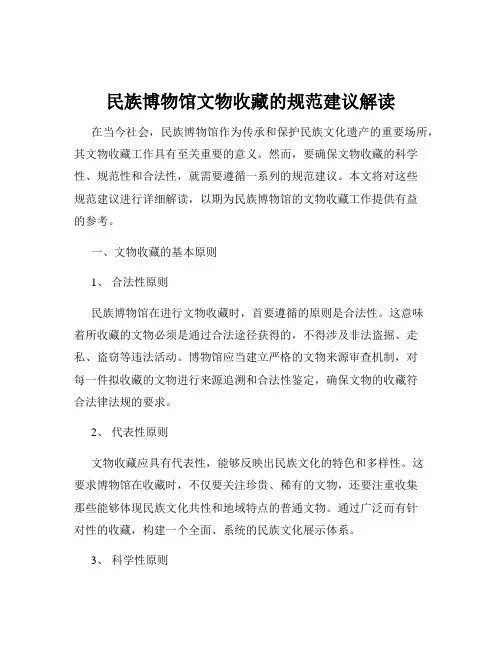 民族博物馆文物收藏的规范建议解读

在当今社会，民族博物馆作为传承和保护民族文化遗产的重要场所，其文物收藏工作具有至关重要的意义。然而，要确保文物收藏的科学性、规范性和合法性，就需要遵循一系列的规范建议。本文将对这些规范建议进行详细解读，以期为民族博物馆的文物收藏工作提供有益的参考。

一、文物收藏的基本原则

1、 合法性原则

民族博物馆在进行文物收藏时，首要遵循的原则是合法性。这意味着所收藏的文物必须是通过合法途径获得的，不得涉及非法盗掘、走私、盗窃等违法活动。博物馆应当建立严格的文物来源审查机制，对每一件拟收藏的文物进行来源追溯和合法性鉴定，确保文物的收藏符合法律法规的要求。

2、 代表性原则

文物收藏应具有代表性，能够反映出民族文化的特色和多样性。这要求博物馆在收藏时，不仅要关注珍贵、稀有的文物，还要注重收集那些能够体现民族文化共性和地域特点的普通文物。通过广泛而有针对性的收藏，构建一个全面、系统的民族文化展示体系。

3、 科学性原则